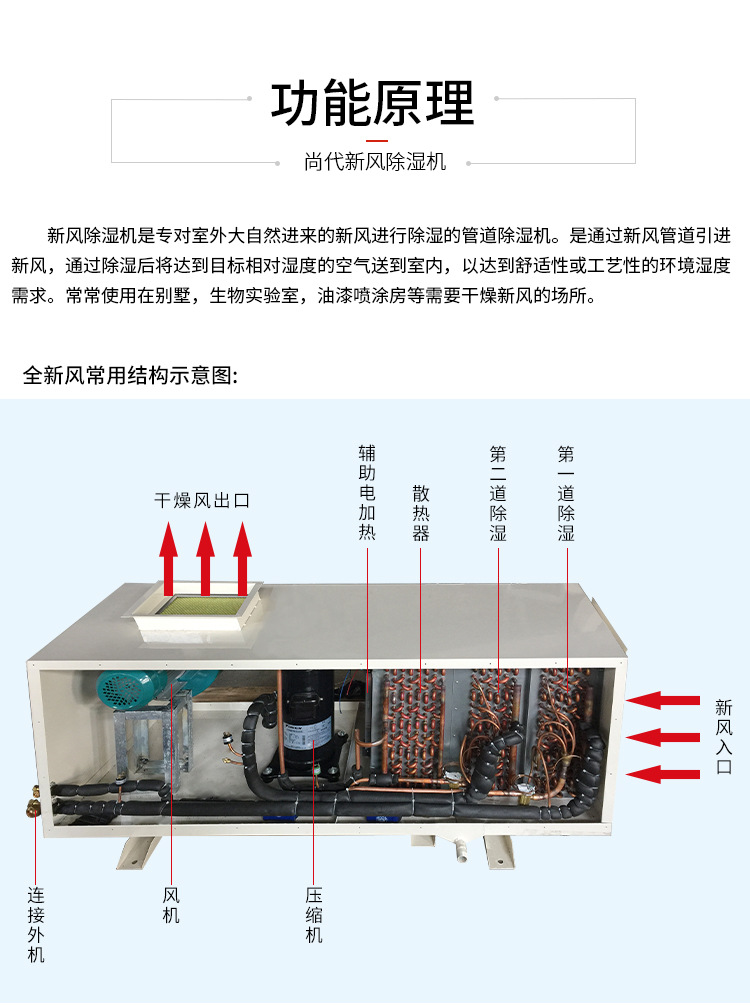 功能原理

尚代新风除湿机

新风除湿机是专对室外大自然进来的新风进行除湿的管道除湿机。是通过新风管道引进新风，通过除湿后将达到目标相对湿度的空气送到室内，以达到舒适性或工艺性的环境湿度需求。常常使用在别墅，生物实验室，油漆喷涂房等需要干燥新风的场所。

全新风常用结构示意图:

干燥风出口

辅助电加热

散热器

第二道除湿

第一道除湿

新风入口

连接外机

风机

压缩机